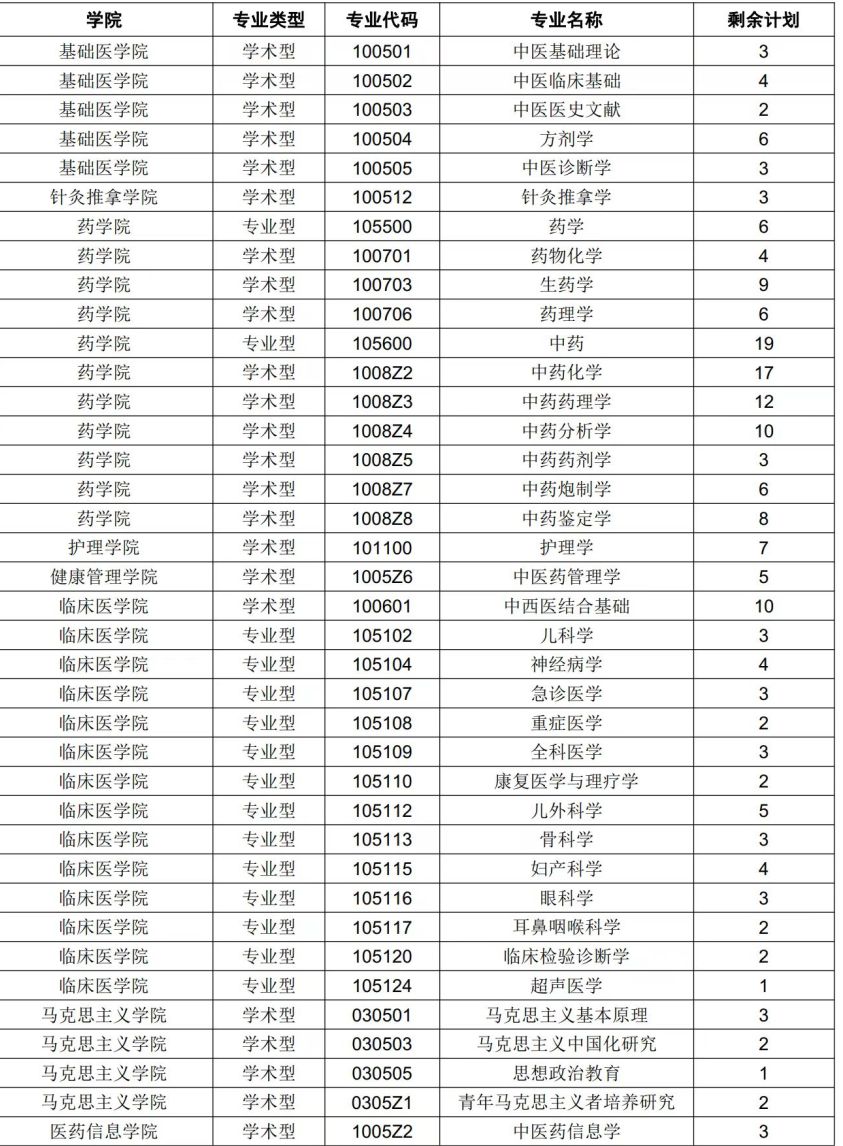 | 学院 | 专业类型 | 专业代码 | 专业名称 | 剩余计划 |
|---|---|---|---|---|
| 基础医学院 | 学术型 | 100501 | 中医基础理论 | 3 |
| 基础医学院 | 学术型 | 100502 | 中医临床基础 | 4 |
| 基础医学院 | 学术型 | 100503 | 中医医史文献 | 2 |
| 基础医学院 | 学术型 | 100504 | 方剂学 | 6 |
| 基础医学院 | 学术型 | 100505 | 中医诊断学 | 3 |
| 针灸推拿学院 | 学术型 | 100512 | 针灸推拿学 | 3 |
| 药学院 | 专业型 | 105500 | 药学 | 6 |
| 药学院 | 学术型 | 100701 | 药物化学 | 4 |
| 药学院 | 学术型 | 100703 | 生药学 | 9 |
| 药学院 | 学术型 | 100706 | 药理学 | 6 |
| 药学院 | 专业型 | 105600 | 中药 | 19 |
| 药学院 | 学术型 | 1008Z2 | 中药化学 | 17 |
| 药学院 | 学术型 | 1008Z3 | 中药药理学 | 12 |
| 药学院 | 学术型 | 1008Z4 | 中药分析学 | 10 |
| 药学院 | 学术型 | 1008Z5 | 中药药剂学 | 3 |
| 药学院 | 学术型 | 1008Z7 | 中药炮制学 | 6 |
| 药学院 | 学术型 | 1008Z8 | 中药鉴定学 | 8 |
| 护理学院 | 学术型 | 101100 | 护理学 | 7 |
| 健康管理学院 | 学术型 | 1005Z6 | 中医药管理学 | 5 |
| 临床医学院 | 学术型 | 100601 | 中西医结合基础 | 10 |
| 临床医学院 | 专业型 | 105102 | 儿科学 | 3 |
| 临床医学院 | 专业型 | 105104 | 神经病学 | 4 |
| 临床医学院 | 专业型 | 105107 | 急诊医学 | 3 |
| 临床医学院 | 专业型 | 105108 | 重症医学 | 2 |
| 临床医学院 | 专业型 | 105109 | 全科医学 | 3 |
| 临床医学院 | 专业型 | 105110 | 康复医学与理疗学 | 2 |
| 临床医学院 | 专业型 | 105112 | 儿外科学 | 5 |
| 临床医学院 | 专业型 | 105113 | 骨科学 | 3 |
| 临床医学院 | 专业型 | 105115 | 妇产科学 | 4 |
| 临床医学院 | 专业型 | 105116 | 眼科学 | 3 |
| 临床医学院 | 专业型 | 105117 | 耳鼻咽喉科学 | 2 |
| 临床医学院 | 专业型 | 105120 | 临床检验诊断学 | 2 |
| 临床医学院 | 专业型 | 105124 | 超声医学 | 1 |
| 马克思主义学院 | 学术型 | 030501 | 马克思主义基本原理 | 3 |
| 马克思主义学院 | 学术型 | 030503 | 马克思主义中国化研究 | 2 |
| 马克思主义学院 | 学术型 | 030505 | 思想政治教育 | 1 |
| 马克思主义学院 | 学术型 | 0305Z1 | 青年马克思主义者培养研究 | 2 |
| 医药信息学院 | 学术型 | 1005Z2 | 中医药信息学 | 3 |